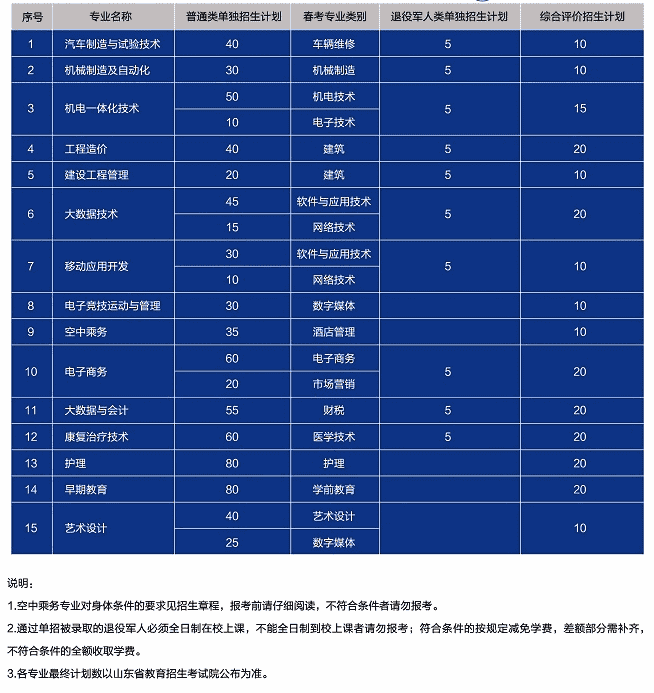 | 序号 | 专业名称 | 普通类单独招生计划 | 春考专业类别 | 退役军人类单独招生计划 | 综合评价招生计划 |
|---|---|---|---|---|---|
| 1 | 汽车制造与试验技术 | 40 | 车辆维修 | 5 | 10 |
| 2 | 机械制造及自动化 | 30 | 机械制造 | 5 | 10 |
| 3 | 机电一体化技术 | 50 | 机电技术 | 5 | 15 |
|  |  | 10 | 电子技术 |  |  |
| 4 | 工程造价 | 40 | 建筑 | 5 | 20 |
| 5 | 建设工程管理 | 20 | 建筑 | 5 | 10 |
| 6 | 大数据技术 | 45 | 软件与应用技术 | 5 | 20 |
|  |  | 15 | 网络技术 |  |  |
| 7 | 移动应用开发 | 30 | 软件与应用技术 | 5 | 10 |
|  |  | 10 | 网络技术 |  |  |
| 8 | 电子竞技运动与管理 | 30 | 数字媒体 |  | 10 |
| 9 | 空中乘务 | 35 | 酒店管理 |  | 10 |
| 10 | 电子商务 | 60 | 电子商务 | 5 | 20 |
|  |  | 20 | 市场营销 |  |  |
| 11 | 大数据与会计 | 55 | 财税 | 5 | 20 |
| 12 | 康复治疗技术 | 60 | 医学技术 | 5 | 20 |
| 13 | 护理 | 80 | 护理 |  | 20 |
| 14 | 早期教育 | 80 | 学前教育 |  | 20 |
| 15 | 艺术设计 | 40 | 艺术设计 |  | 10 |
|  |  | 25 | 数字媒体 |  |  |

说明：

1.空中乘务专业对身体条件的要求见招生章程，报考前请仔细阅读，不符合条件者请勿报考。

2.通过单招被录取的退役军人必须全日制在校上课，不能全日制到校上课者请勿报考；符合条件的按规定减免学费，差额部分需补齐，不符合条件的全额收取学费。

3.各专业最终计划数以山东省教育招生考试院公布为准。